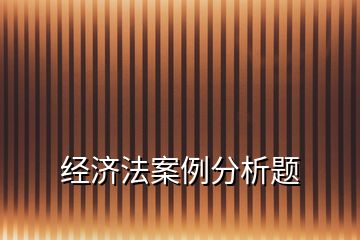 经济法案例分析题